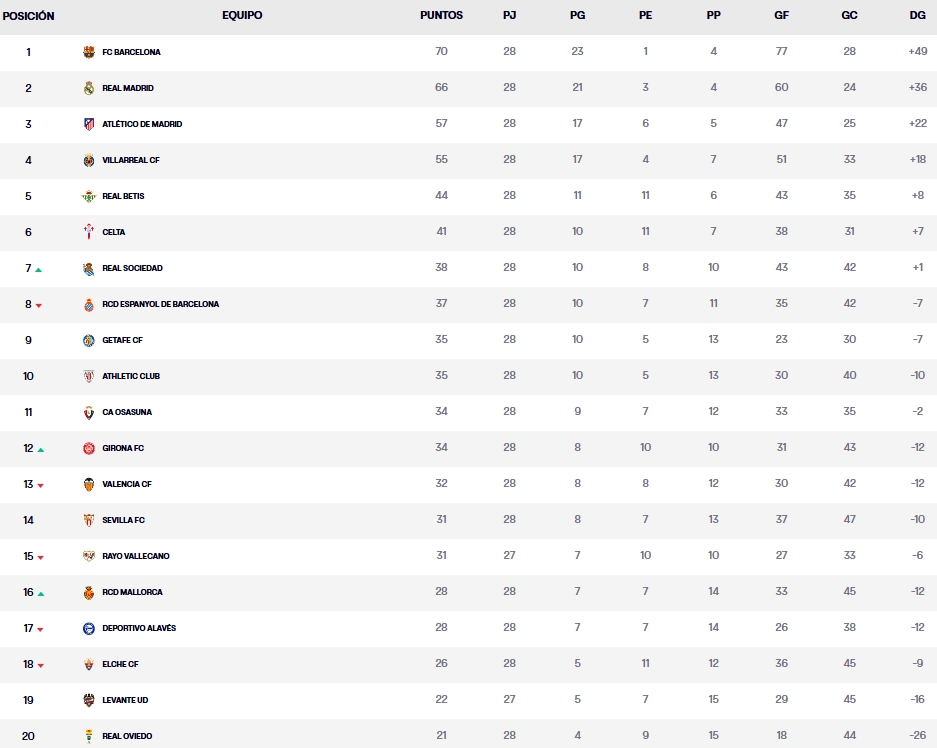 | POSICIÓN | EQUIPO | PUNTOS | PJ | PG | PE | PP | GF | GC | DG |
|---|---|---|---|---|---|---|---|---|---|
| 1 | FC BARCELONA | 70 | 28 | 23 | 1 | 4 | 77 | 28 | +49 |
| 2 | REAL MADRID | 66 | 28 | 21 | 3 | 4 | 60 | 24 | +36 |
| 3 | ATLÉTICO DE MADRID | 57 | 28 | 17 | 6 | 5 | 47 | 25 | +22 |
| 4 | VILLARREAL CF | 55 | 28 | 17 | 4 | 7 | 51 | 33 | +18 |
| 5 | REAL BETIS | 44 | 28 | 11 | 11 | 6 | 43 | 35 | +8 |
| 6 | CELTA | 41 | 28 | 10 | 11 | 7 | 38 | 31 | +7 |
| 7 | REAL SOCIEDAD | 38 | 28 | 10 | 8 | 10 | 43 | 42 | +1 |
| 8 | RCD ESPANYOL DE BARCELONA | 37 | 28 | 10 | 7 | 11 | 35 | 42 | -7 |
| 9 | GETAFE CF | 35 | 28 | 10 | 5 | 13 | 23 | 30 | -7 |
| 10 | ATHLETIC CLUB | 35 | 28 | 10 | 5 | 13 | 30 | 40 | -10 |
| 11 | CA OSASUNA | 34 | 28 | 9 | 7 | 12 | 33 | 35 | -2 |
| 12 | GIRONA FC | 34 | 28 | 8 | 10 | 10 | 31 | 43 | -12 |
| 13 | VALENCIA CF | 32 | 28 | 8 | 8 | 12 | 30 | 42 | -12 |
| 14 | SEVILLA FC | 31 | 28 | 8 | 7 | 13 | 37 | 47 | -10 |
| 15 | RAYO VALLECANO | 31 | 27 | 7 | 10 | 10 | 27 | 33 | -6 |
| 16 | RCD MALLORCA | 28 | 28 | 7 | 7 | 14 | 33 | 45 | -12 |
| 17 | DEPORTIVO ALAVÉS | 28 | 28 | 7 | 7 | 14 | 26 | 38 | -12 |
| 18 | ELCHE CF | 26 | 28 | 5 | 11 | 12 | 36 | 45 | -9 |
| 19 | LEVANTE UD | 22 | 27 | 5 | 7 | 15 | 29 | 45 | -16 |
| 20 | REAL OVIEDO | 21 | 28 | 4 | 9 | 15 | 18 | 44 | -26 |